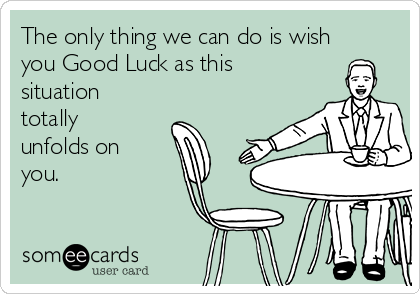 The only thing we can do is wish you Good Luck as this situation totally unfolds on you.

someecards
user card